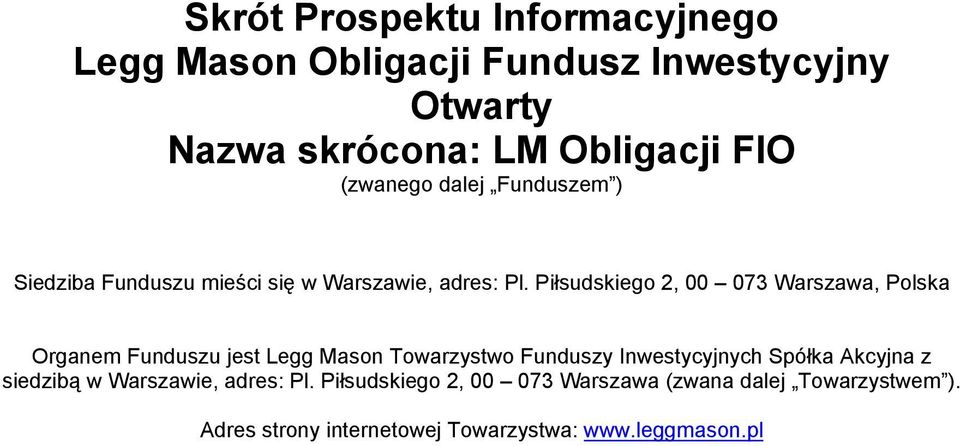 Skrót Prospektu Informacyjnego
Legg Mason Obligacji Fundusz Inwestycyjny Otwarty
Nazwa skrócona: LM Obligacji FIO
(zwanego dalej „Funduszem”)

Siedziba Funduszu mieści się w Warszawie, adres: Pl. Piłsudskiego 2, 00 – 073 Warszawa, Polska

Organem Funduszu jest Legg Mason Towarzystwo Funduszy Inwestycyjnych Spółka Akcyjna z siedzibą w Warszawie, adres: Pl. Piłsudskiego 2, 00 – 073 Warszawa (zwana dalej „Towarzystwem”).

Adres strony internetowej Towarzystwa: www.leggmason.pl